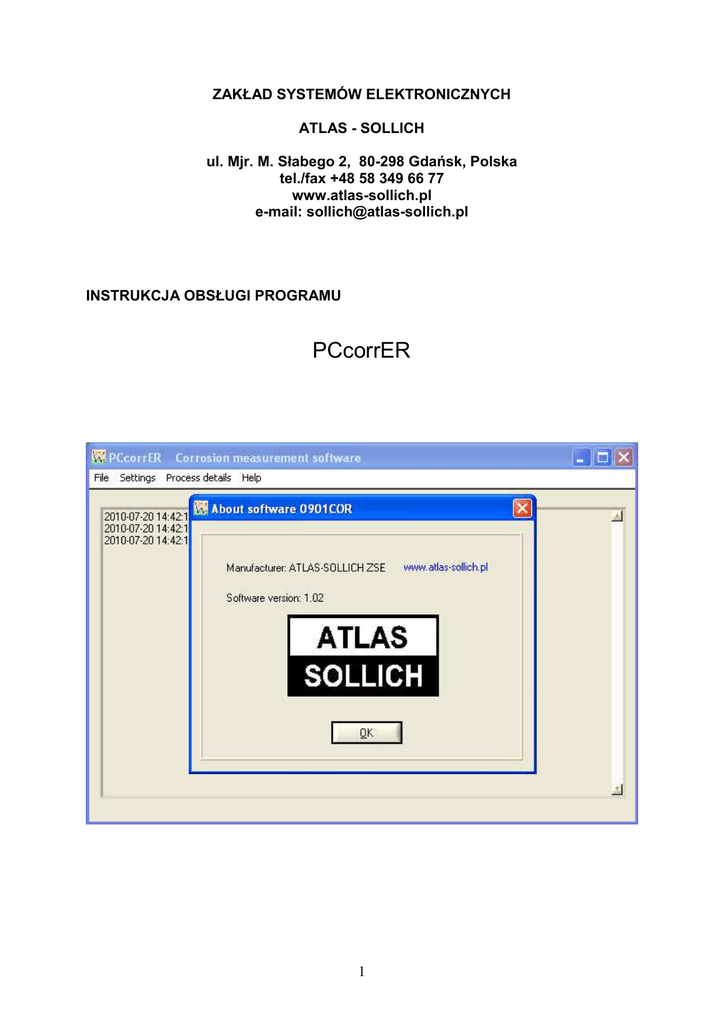 ZAKŁAD SYSTEMÓW ELEKTRONICZNYCH

ATLAS - SOLLICH

ul. Mjr. M. Słabego 2, 80-298 Gdańsk, Polska
tel./fax +48 58 349 66 77
www.atlas-sollich.pl
e-mail: sollich@atlas-sollich.pl

INSTRUKCJA OBSŁUGI PROGRAMU

PCcorrER

PCcorrER Corrosion measurement software

File Settings Process details Help

2010-07-20 14:42:1
2010-07-20 14:42:1
2010-07-20 14:42:1

About software 0901COR

Manufacturer: ATLAS-SOLLICH ZSE www.atlas-sollich.pl

Software version: 1.02

ATLAS
SOLLICH

OK

1